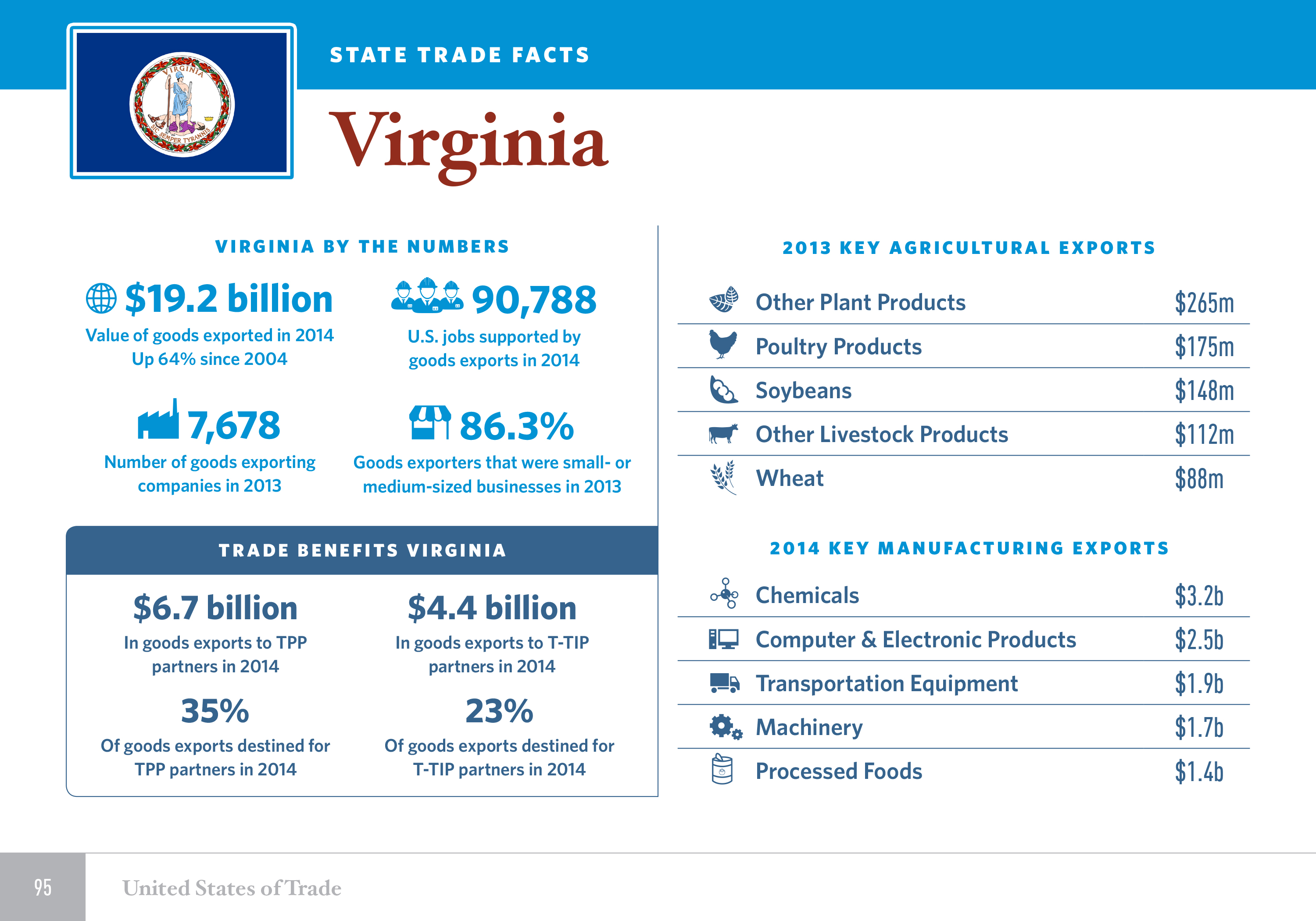 STATE TRADE FACTS

Virginia

VIRGINIA BY THE NUMBERS

$19.2 billion
Value of goods exported in 2014
Up 64% since 2004

90,788
U.S. jobs supported by goods exports in 2014

7,678
Number of goods exporting companies in 2013

86.3%
Goods exporters that were small- or medium-sized businesses in 2013

TRADE BENEFITS VIRGINIA

$6.7 billion
In goods exports to TPP partners in 2014

35%
Of goods exports destined for TPP partners in 2014

$4.4 billion
In goods exports to T-TIP partners in 2014

23%
Of goods exports destined for T-TIP partners in 2014

2013 KEY AGRICULTURAL EXPORTS

Other Plant Products $265m
Poultry Products $175m
Soybeans $148m
Other Livestock Products $112m
Wheat $88m

2014 KEY MANUFACTURING EXPORTS

Chemicals $3.2b
Computer & Electronic Products $2.5b
Transportation Equipment $1.9b
Machinery $1.7b
Processed Foods $1.4b

95 United States of Trade